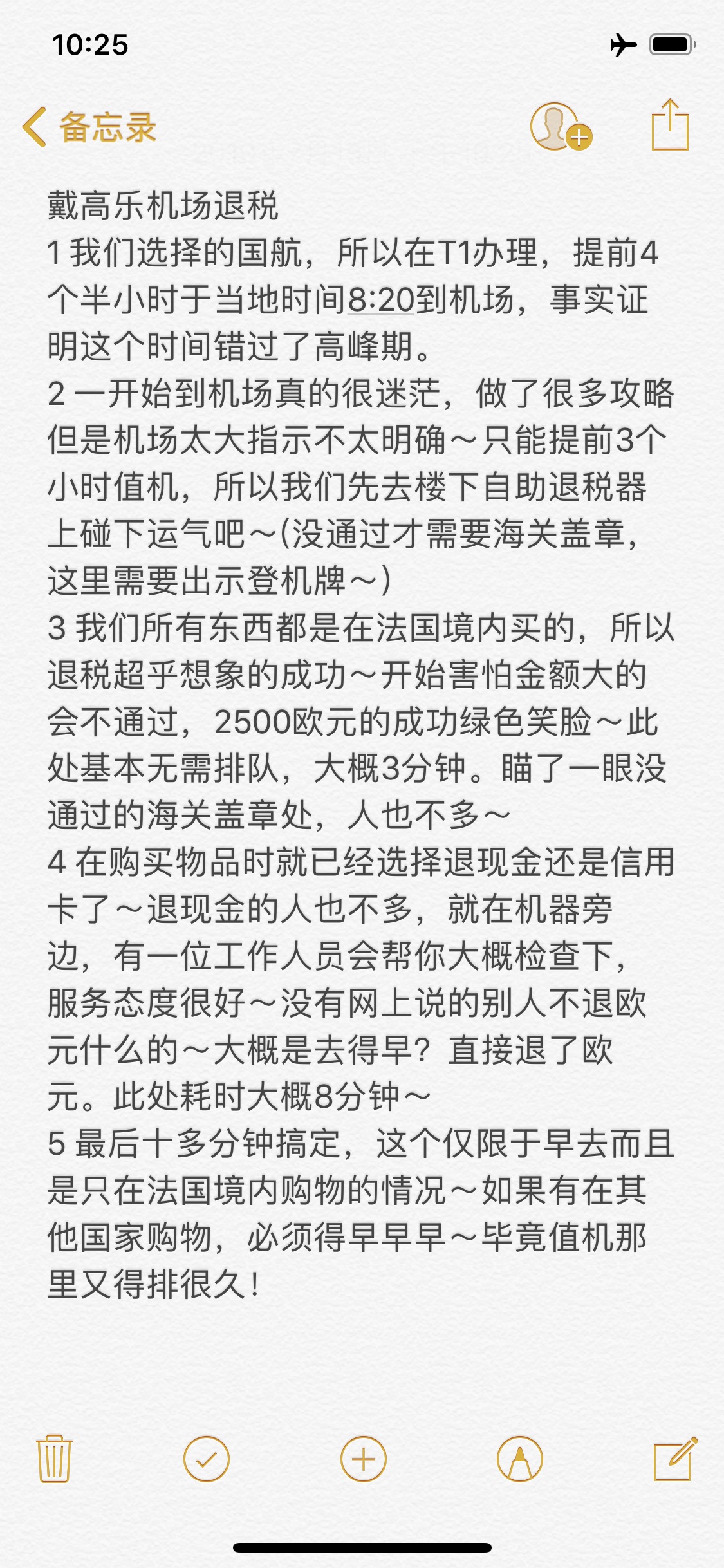 10:25

备忘录

戴高乐机场退税
1 我们选择的国航，所以在T1办理，提前4个半小时于当地时间8:20到机场，事实证明这个时间错过了高峰期。
2 一开始到机场真的很迷茫，做了很多攻略但是机场太大指示不太明确～只能提前3个小时值机，所以我们先去楼下自助退税器上碰下运气吧～(没通过才需要海关盖章，这里需要出示登机牌～)
3 我们所有东西都是在法国境内买的，所以退税超乎想象的成功～开始害怕金额大的会不通过，2500欧元的成功绿色笑脸～此处基本无需排队，大概3分钟。瞄了一眼没通过的海关盖章处，人也不多～
4 在购买物品时就已经选择退现金还是信用卡了～退现金的人也不多，就在机器旁边，有一位工作人员会帮你大概检查下，服务态度很好～没有网上说的别人不退欧元什么的～大概是去得早？直接退了欧元。此处耗时大概8分钟～
5 最后十多分钟搞定，这个仅限于早去而且是只在法国境内购物的情况～如果有在其他国家购物，必须得早早早～毕竟值机那里又得排很久！